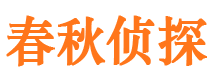 春秋侦探